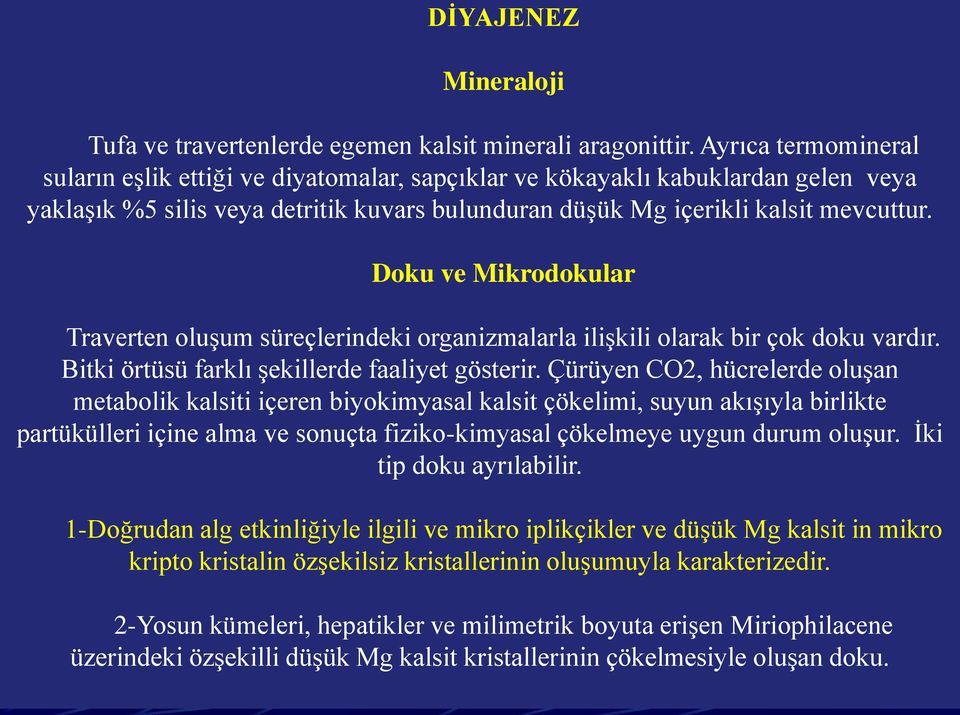 DİYAJENEZ

Mineraloji

Tufa ve travertenlerde egemen kalsit minerali aragonittir. Ayrıca termomineral suların eşlik ettiği ve diyatomalar, sapçıklar ve kökayaklı kabuklardan gelen veya yaklaşık %5 silis veya detritik kuvars bulunduran düşük Mg içerikli kalsit mevcuttur.

Doku ve Mikrodokular

Traverten oluşum süreçlerindeki organizmalarla ilişkili olarak bir çok doku vardır. Bitki örtüsü farklı şekillerde faaliyet gösterir. Çürüyen CO2, hücrelerde oluşan metabolik kalsiti içeren biyokimyasal kalsit çökelimi, suyun akışıyla birlikte partükülleri içine alma ve sonuçta fiziko-kimyasal çökelmeye uygun durum oluşur. İki tip doku ayrılabilir.

1-Doğrudan alg etkinliğiyle ilgili ve mikro iplikçikler ve düşük Mg kalsit in mikro kripto kristalin özşekilsiz kristallerinin oluşumuyla karakterizedir.

2-Yosun kümeleri, hepatikler ve milimetrik boyuta erişen Miriophilacene üzerindeki özşekilli düşük Mg kalsit kristallerinin çökelmesiyle oluşan doku.